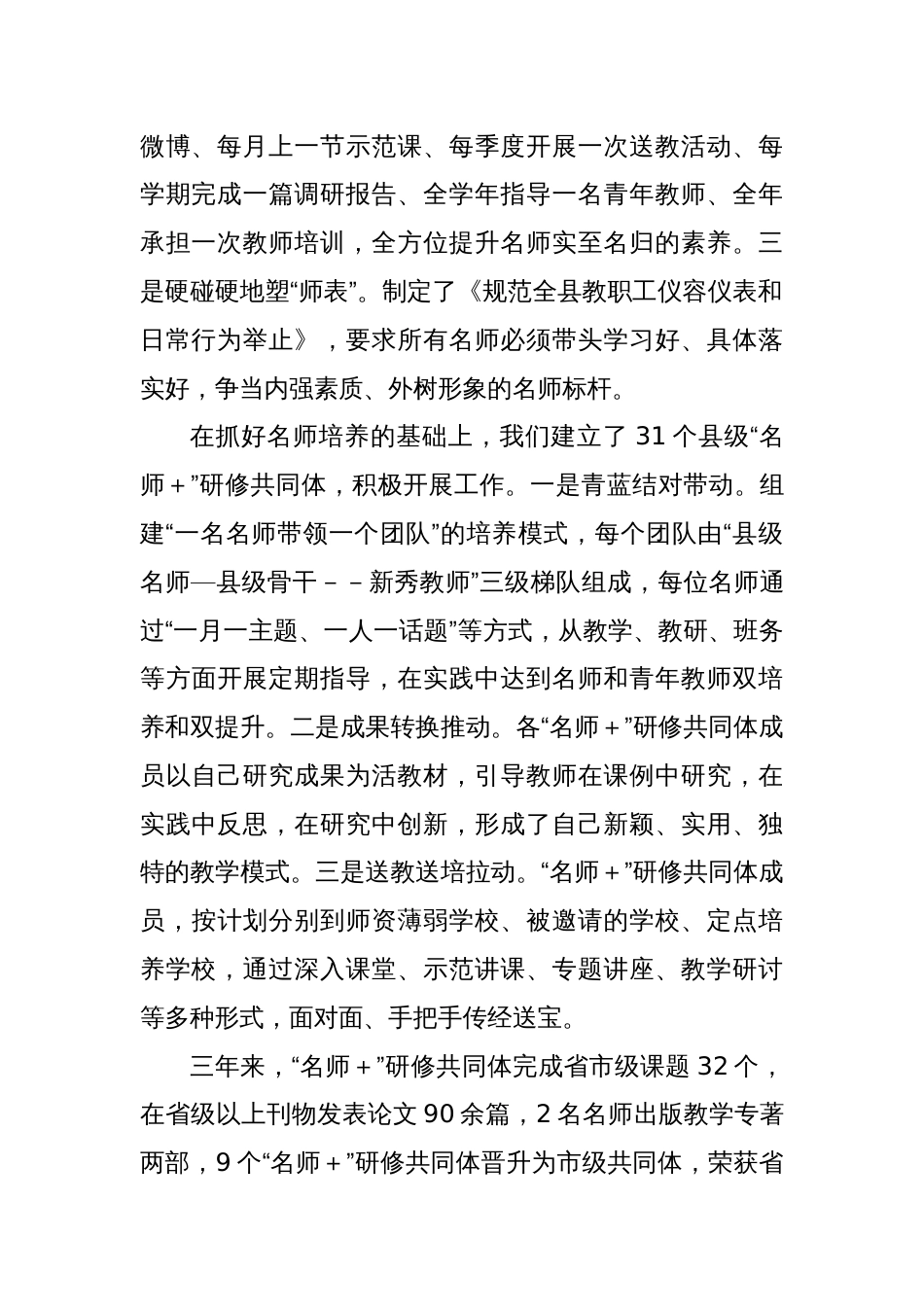 微博、每月上一节示范课、每季度开展一次送教活动、每学期完成一篇调研报告、全学年指导一名青年教师、全年承担一次教师培训，全方位提升名师实至名归的素养。三是硬碰硬地塑“师表”。制定了《规范全县教职工仪容仪表和日常行为举止》，要求所有名师必须带头学习好、具体落实好，争当内强素质、外树形象的名师标杆。

在抓好名师培养的基础上，我们建立了 31 个县级“名师＋”研修共同体，积极开展工作。一是青蓝结对带动。组建“一名名师带领一个团队”的培养模式，每个团队由“县级名师—县级骨干－－新秀教师”三级梯队组成，每位名师通过“一月一主题、一人一话题”等方式，从教学、教研、班务等方面开展定期指导，在实践中达到名师和青年教师双培养和双提升。二是成果转换推动。各“名师＋”研修共同体成员以自己研究成果为活教材，引导教师在课例中研究，在实践中反思，在研究中创新，形成了自己新颖、实用、独特的教学模式。三是送教送培拉动。“名师＋”研修共同体成员，按计划分别到师资薄弱学校、被邀请的学校、定点培养学校，通过深入课堂、示范讲课、专题讲座、教学研讨等多种形式，面对面、手把手传经送宝。

三年来，“名师＋”研修共同体完成省市级课题 32 个，在省级以上刊物发表论文 90 余篇，2 名名师出版教学专著两部，9 个“名师＋”研修共同体晋升为市级共同体，荣获省